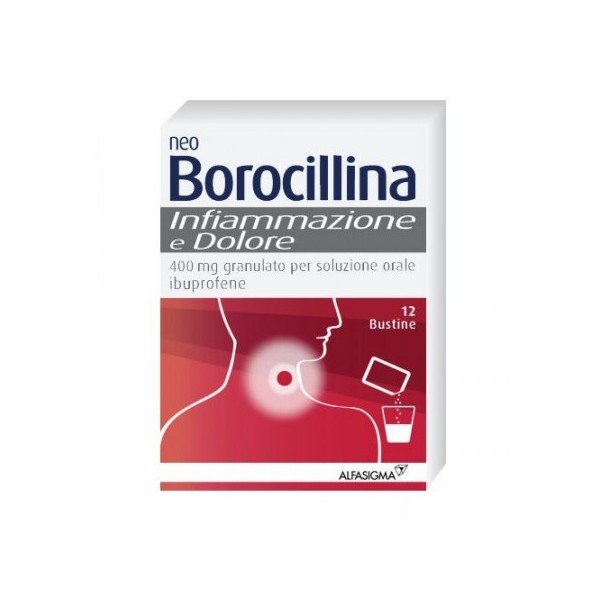 neo
Borocillina
Infiammazione e Dolore
400 mg granulato per soluzione orale
ibuprofene

12 Bustine

ALFASIGMA